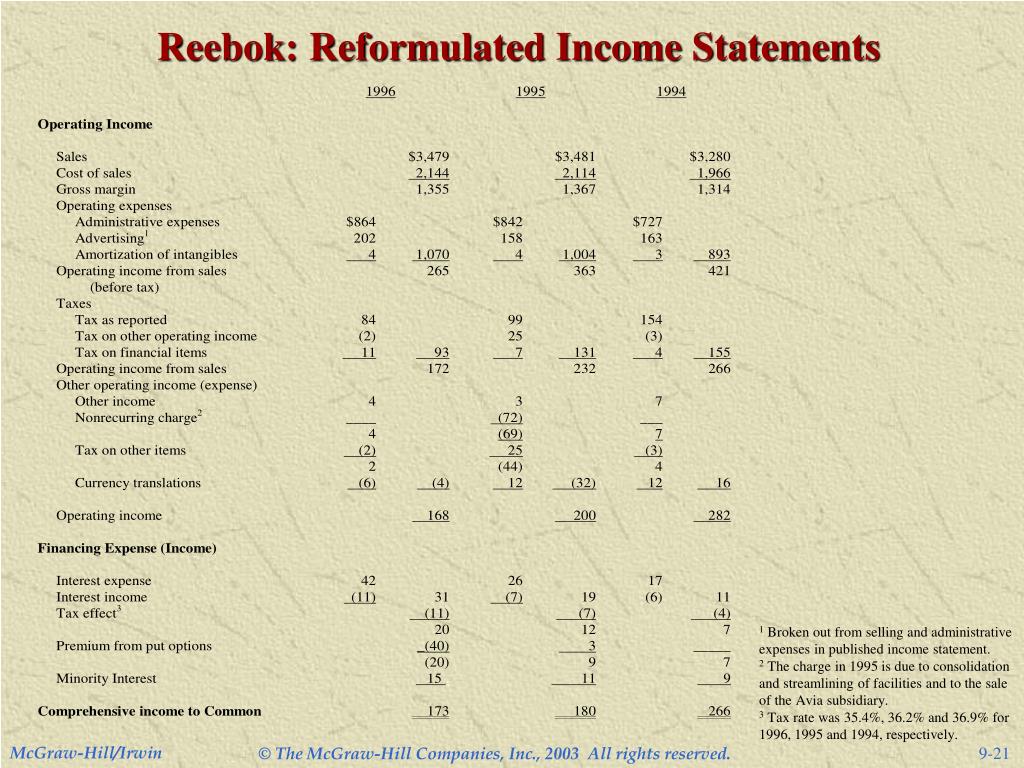 Reebok: Reformulated Income Statements

| | 1996 | | 1995 | | 1994 | |
|---|---|---|---|---|---|---|
| **Operating Income** | | | | | | |
| Sales | | $3,479 | | $3,481 | | $3,280 |
| Cost of sales | | 2,144 | | 2,114 | | 1,966 |
| Gross margin | | 1,355 | | 1,367 | | 1,314 |
| Operating expenses | | | | | | |
| Administrative expenses | $864 | | $842 | | $727 | |
| Advertising$^1$ | 202 | | 158 | | 163 | |
| Amortization of intangibles | 4 | 1,070 | 4 | 1,004 | 3 | 893 |
| Operating income from sales (before tax) | | 265 | | 363 | | 421 |
| Taxes | | | | | | |
| Tax as reported | 84 | | 99 | | 154 | |
| Tax on other operating income | (2) | | 25 | | (3) | |
| Tax on financial items | 11 | 93 | 7 | 131 | 4 | 155 |
| Operating income from sales | | 172 | | 232 | | 266 |
| Other operating income (expense) | | | | | | |
| Other income | 4 | | 3 | | 7 | |
| Nonrecurring charge$^2$ | | | (72) | | | |
| | 4 | | (69) | | 7 | |
| Tax on other items | (2) | | 25 | | (3) | |
| | 2 | | (44) | | 4 | |
| Currency translations | (6) | (4) | 12 | (32) | 12 | 16 |
| Operating income | | 168 | | 200 | | 282 |
| **Financing Expense (Income)** | | | | | | |
| Interest expense | 42 | | 26 | | 17 | |
| Interest income | (11) | 31 | (7) | 19 | (6) | 11 |
| Tax effect$^3$ | | (11) | | (7) | | (4) |
| | | 20 | | 12 | | 7 |
| Premium from put options | | (40) | | 3 | | |
| | | (20) | | 9 | | 7 |
| Minority Interest | | 15 | | 11 | | 9 |
| **Comprehensive income to Common** | | 173 | | 180 | | 266 |

$^1$ Broken out from selling and administrative expenses in published income statement.
$^2$ The charge in 1995 is due to consolidation and streamlining of facilities and to the sale of the Avia subsidiary.
$^3$ Tax rate was 35.4%, 36.2% and 36.9% for 1996, 1995 and 1994, respectively.

McGraw-Hill/Irwin © The McGraw-Hill Companies, Inc., 2003 All rights reserved. 9-21